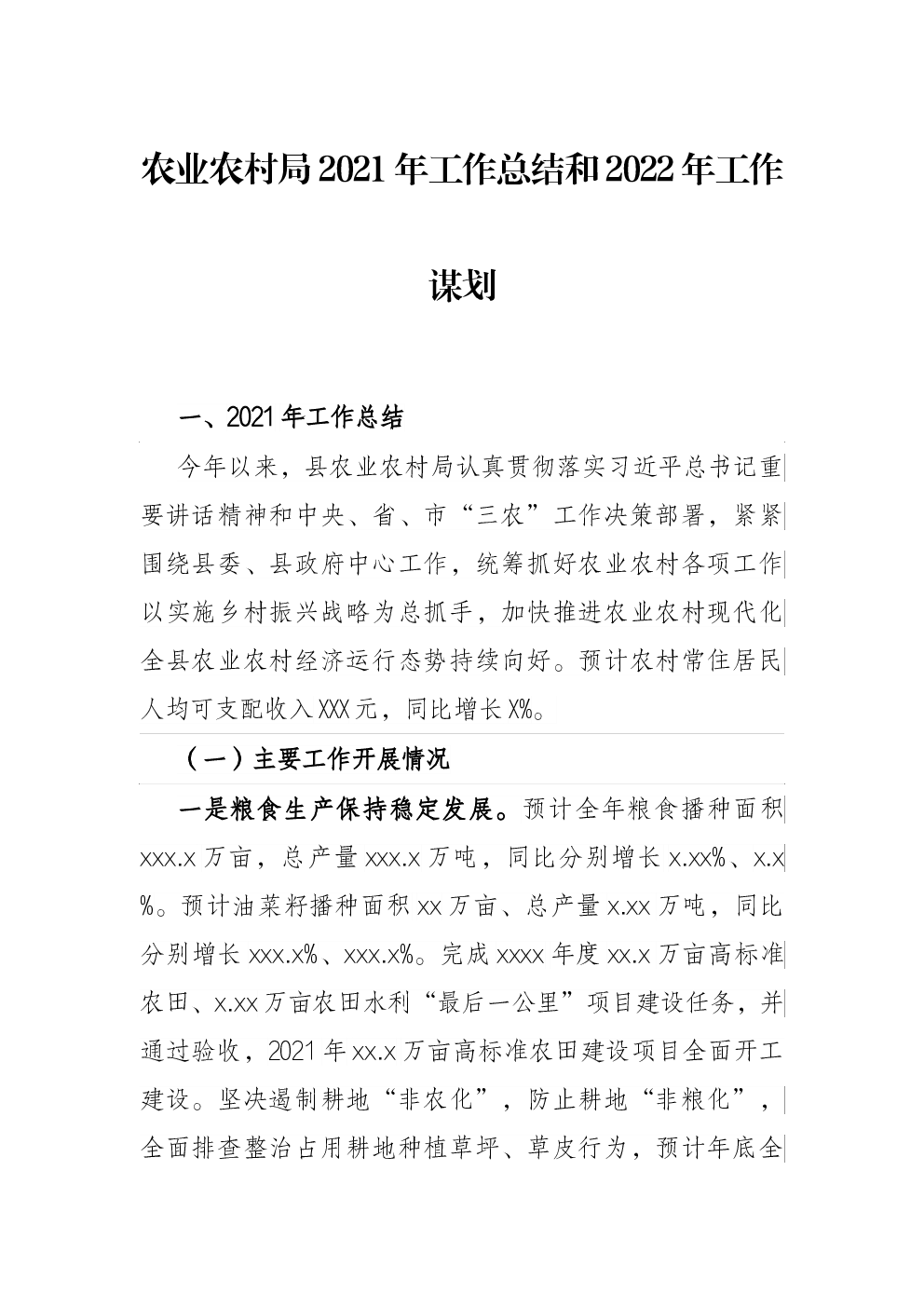 农业农村局2021年工作总结和2022年工作谋划

一、2021年工作总结

今年以来，县农业农村局认真贯彻落实习近平总书记重要讲话精神和中央、省、市“三农”工作决策部署，紧紧围绕县委、县政府中心工作，统筹抓好农业农村各项工作以实施乡村振兴战略为总抓手，加快推进农业农村现代化全县农业农村经济运行态势持续向好。预计农村常住居民人均可支配收入XXX元，同比增长X%。

（一）主要工作开展情况

一是粮食生产保持稳定发展。预计全年粮食播种面积xxx.x万亩，总产量xxx.x万吨，同比分别增长x.xx%、x.x%。预计油菜籽播种面积xx万亩、总产量x.xx万吨，同比分别增长xxx.x%、xxx.x%。完成xxxx年度xx.x万亩高标准农田、x.xx万亩农田水利“最后一公里”项目建设任务，并通过验收，2021年xx.x万亩高标准农田建设项目全面开工建设。坚决遏制耕地“非农化”，防止耕地“非粮化”，全面排查整治占用耕地种植草坪、草皮行为，预计年底全